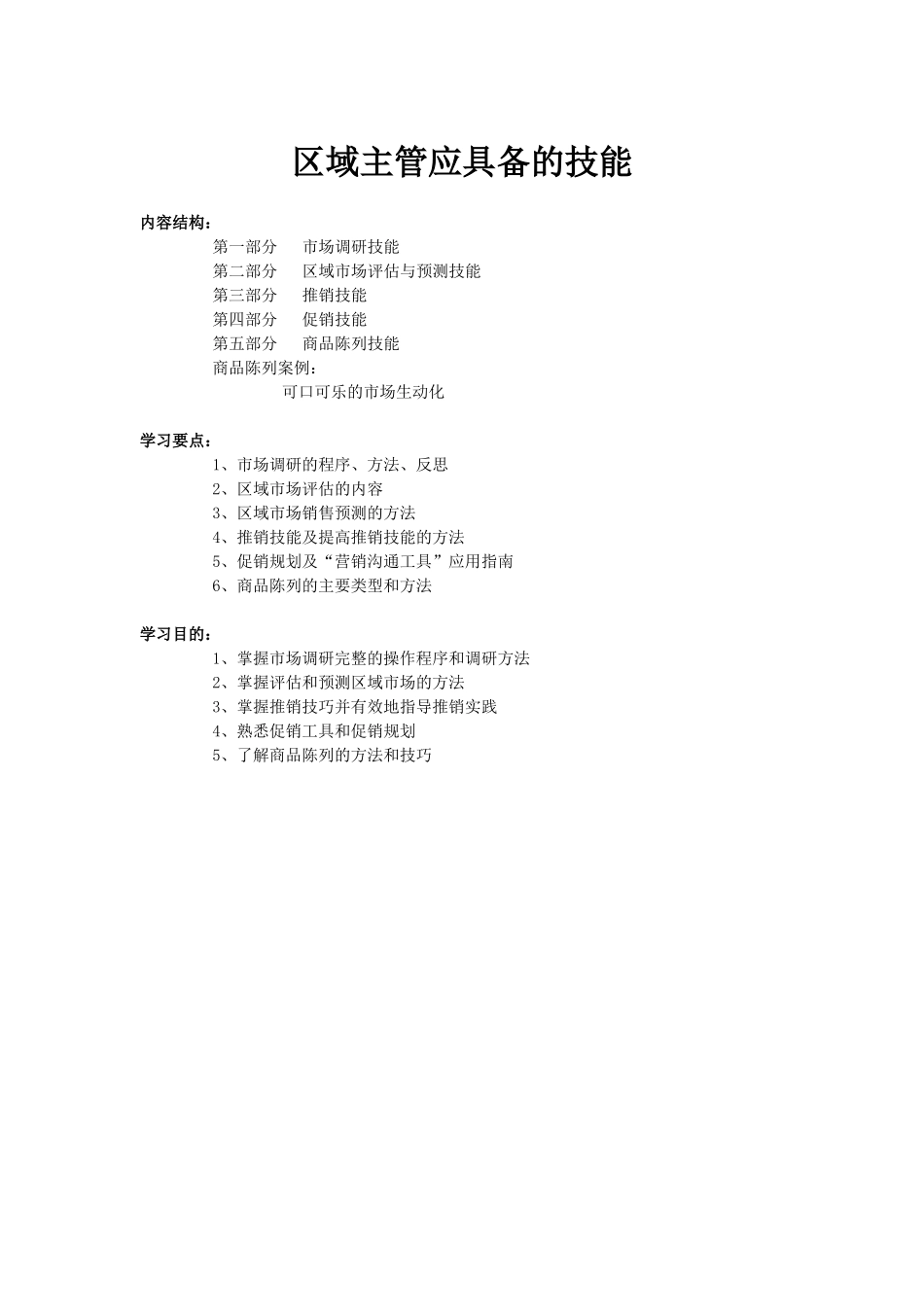 区域主管应具备的技能

内容结构：

第一部分　市场调研技能
第二部分　区域市场评估与预测技能
第三部分　推销技能
第四部分　促销技能
第五部分　商品陈列技能
商品陈列案例：
可口可乐的市场生动化

学习要点：

1、市场调研的程序、方法、反思
2、区域市场评估的内容
3、区域市场销售预测的方法
4、推销技能及提高推销技能的方法
5、促销规划及“营销沟通工具”应用指南
6、商品陈列的主要类型和方法

学习目的：

1、掌握市场调研完整的操作程序和调研方法
2、掌握评估和预测区域市场的方法
3、掌握推销技巧并有效地指导推销实践
4、熟悉促销工具和促销规划
5、了解商品陈列的方法和技巧